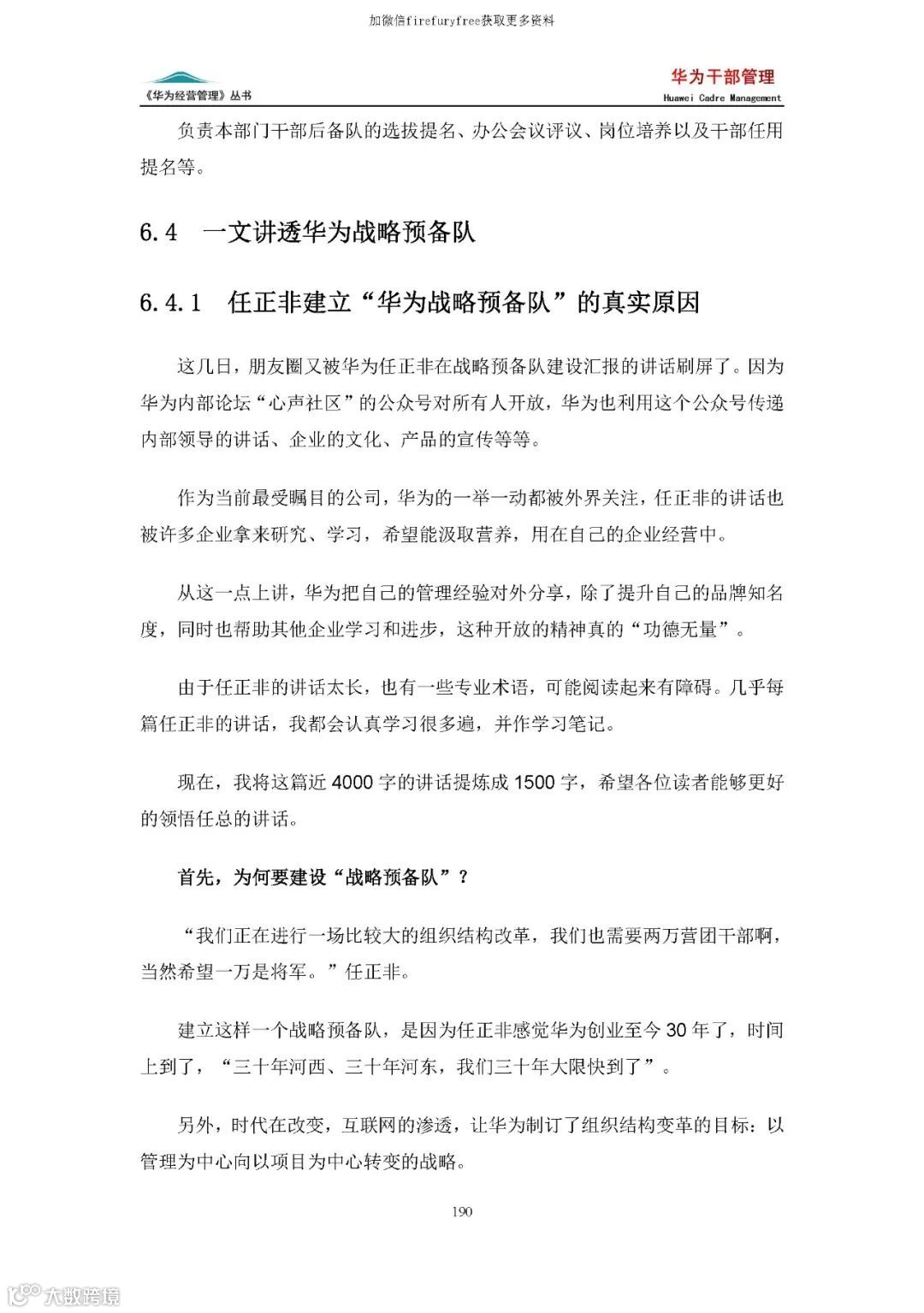 加微信firefuryfree获取更多资料

《华为经营管理》丛书

华为干部管理
Huawei Cadre Management

负责本部门干部后备队的选拔提名、办公会议评议、岗位培养以及干部任用提名等。

6.4 一文讲透华为战略预备队

6.4.1 任正非建立“华为战略预备队”的真实原因

这几日，朋友圈又被华为任正非在战略预备队建设汇报的讲话刷屏了。因为华为内部论坛“心声社区”的公众号对所有人开放，华为也利用这个公众号传递内部领导的讲话、企业的文化、产品的宣传等等。

作为当前最受瞩目的公司，华为的一举一动都被外界关注，任正非的讲话也被许多企业拿来研究、学习，希望能汲取营养，用在自己的企业经营中。

从这一点上讲，华为把自己的管理经验对外分享，除了提升自己的品牌知名度，同时也帮助其他企业学习和进步，这种开放的精神真的“功德无量”。

由于任正非的讲话太长，也有一些专业术语，可能阅读起来有障碍。几乎每篇任正非的讲话，我都会认真学习很多遍，并作学习笔记。

现在，我将这篇近 4000 字的讲话提炼成 1500 字，希望各位读者能够更好的领悟任总的讲话。

首先，为何要建设“战略预备队”？

“我们正在进行一场比较大的组织结构改革，我们也需要两万营团干部啊，当然希望一万是将军。”任正非。

建立这样一个战略预备队，是因为任正非感觉华为创业至今 30 年了，时间上到了，“三十年河西、三十年河东，我们三十年大限快到了”。

另外，时代在改变，互联网的渗透，让华为制订了组织结构变革的目标：以管理为中心向以项目为中心转变的战略。

190

大数跨境